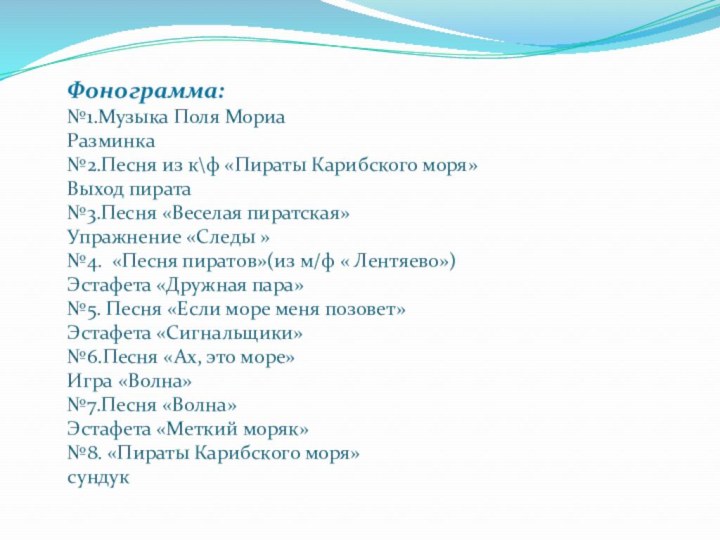 Фонограмма:
№1.Музыка Поля Мориа
Разминка
№2.Песня из к\ф «Пираты Карибского моря»
Выход пирата
№3.Песня «Веселая пиратская»
Упражнение «Следы »
№4. «Песня пиратов»(из м/ф « Лентяево»)
Эстафета «Дружная пара»
№5. Песня «Если море меня позовет»
Эстафета «Сигнальщики»
№6.Песня «Ах, это море»
Игра «Волна»
№7.Песня «Волна»
Эстафета «Меткий моряк»
№8. «Пираты Карибского моря»
сундук